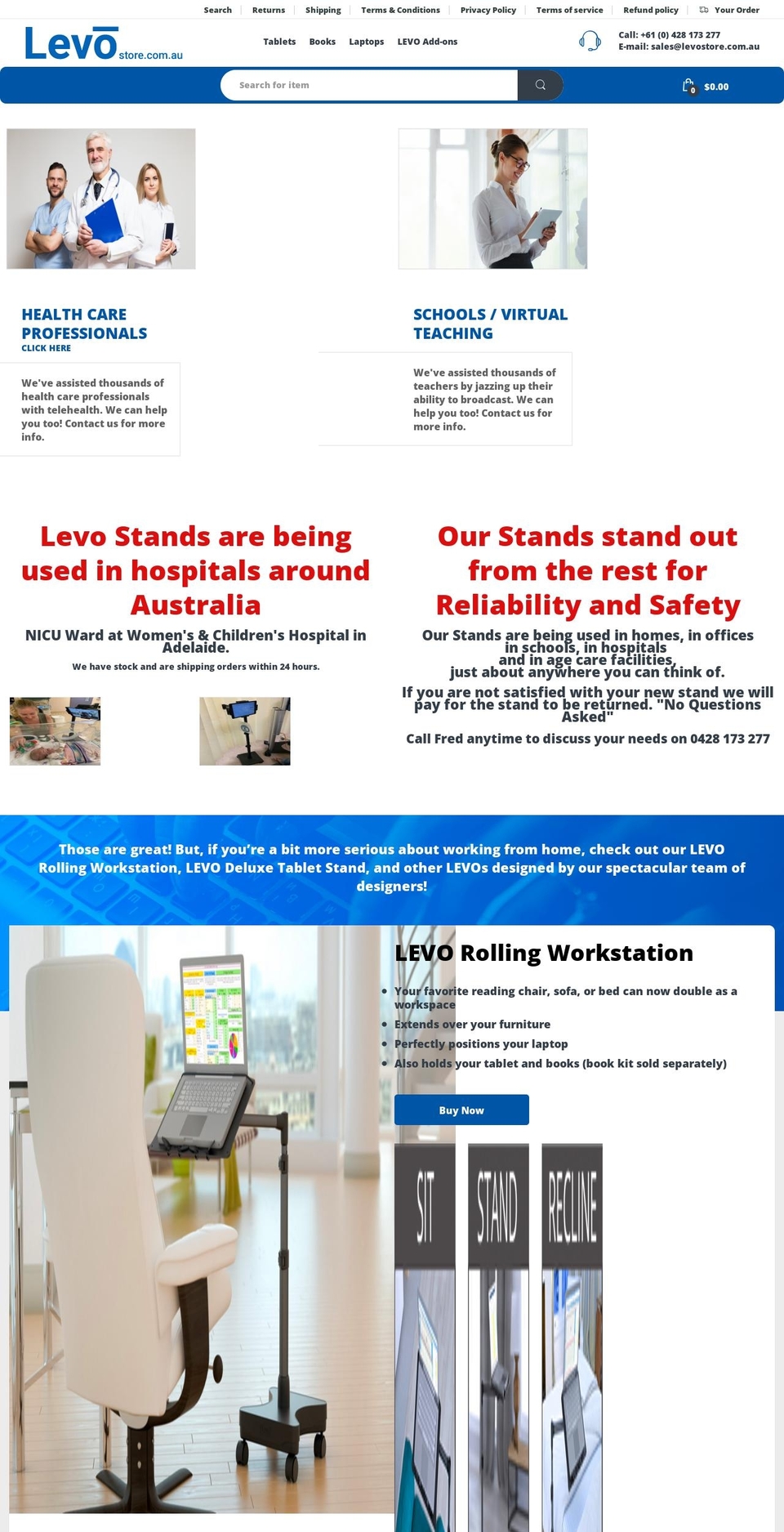 Search | Returns | Shipping | Terms & Conditions | Privacy Policy | Terms of service | Refund policy | Your Order

Levo store.com.au

Tablets Books Laptops LEVO Add-ons

Call: +61 (0) 428 173 277
E-mail: sales@levostore.com.au

Search for item

0 $0.00

HEALTH CARE PROFESSIONALS
CLICK HERE

We've assisted thousands of health care professionals with telehealth. We can help you too! Contact us for more info.

SCHOOLS / VIRTUAL TEACHING

We've assisted thousands of teachers by jazzing up their ability to broadcast. We can help you too! Contact us for more info.

Levo Stands are being used in hospitals around Australia

NICU Ward at Women's & Children's Hospital in Adelaide.

We have stock and are shipping orders within 24 hours.

Our Stands stand out from the rest for Reliability and Safety

Our Stands are being used in homes, in offices in schools, in hospitals and in age care facilities, just about anywhere you can think of.

If you are not satisfied with your new stand we will pay for the stand to be returned. "No Questions Asked"

Call Fred anytime to discuss your needs on 0428 173 277

Those are great! But, if you're a bit more serious about working from home, check out our LEVO Rolling Workstation, LEVO Deluxe Tablet Stand, and other LEVOs designed by our spectacular team of designers!

LEVO Rolling Workstation

• Your favorite reading chair, sofa, or bed can now double as a workspace
• Extends over your furniture
• Perfectly positions your laptop
• Also holds your tablet and books (book kit sold separately)

Buy Now

SIT
STAND
RECLINE